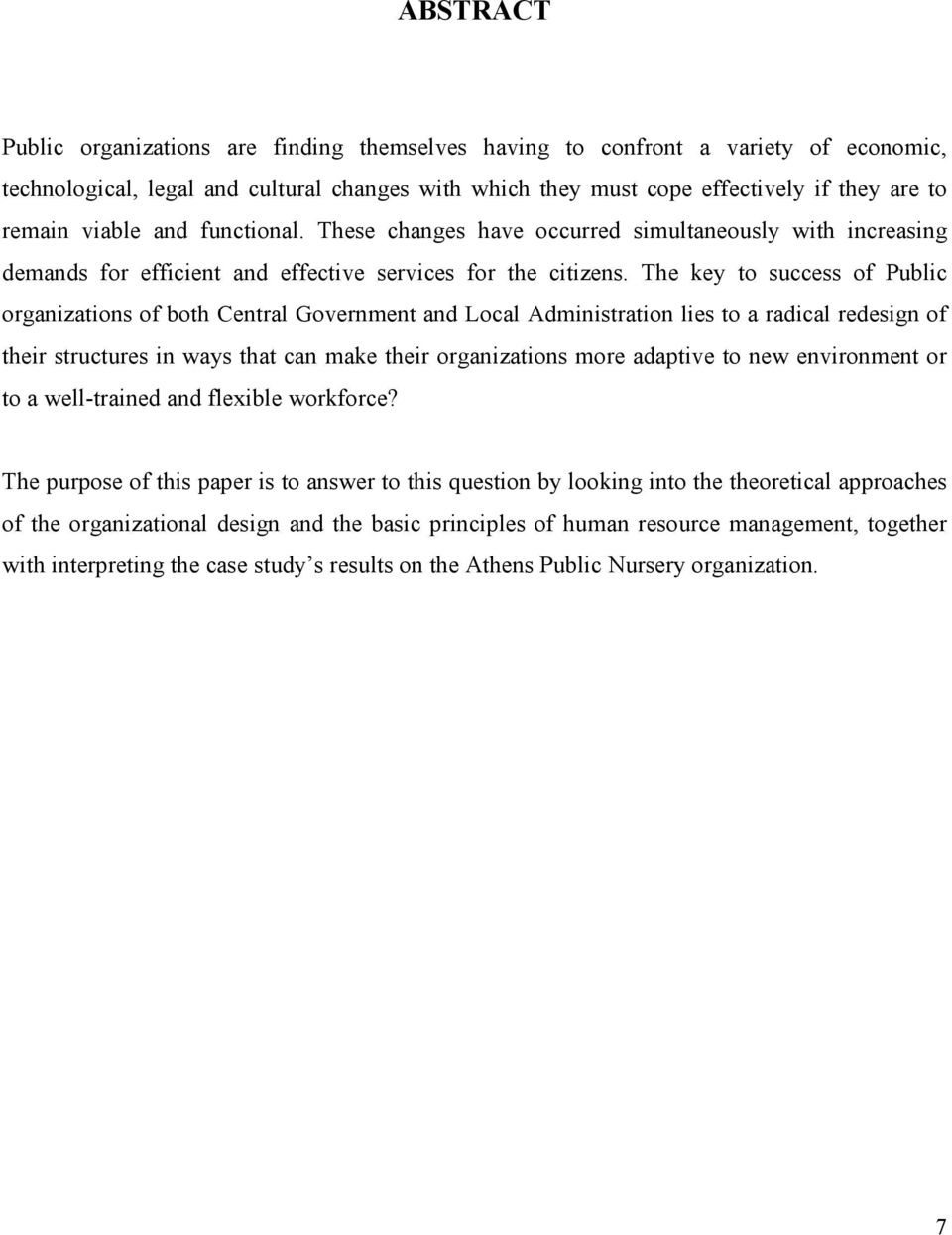 ABSTRACT

Public organizations are finding themselves having to confront a variety of economic, technological, legal and cultural changes with which they must cope effectively if they are to remain viable and functional. These changes have occurred simultaneously with increasing demands for efficient and effective services for the citizens. The key to success of Public organizations of both Central Government and Local Administration lies to a radical redesign of their structures in ways that can make their organizations more adaptive to new environment or to a well-trained and flexible workforce?

The purpose of this paper is to answer to this question by looking into the theoretical approaches of the organizational design and the basic principles of human resource management, together with interpreting the case study's results on the Athens Public Nursery organization.

7